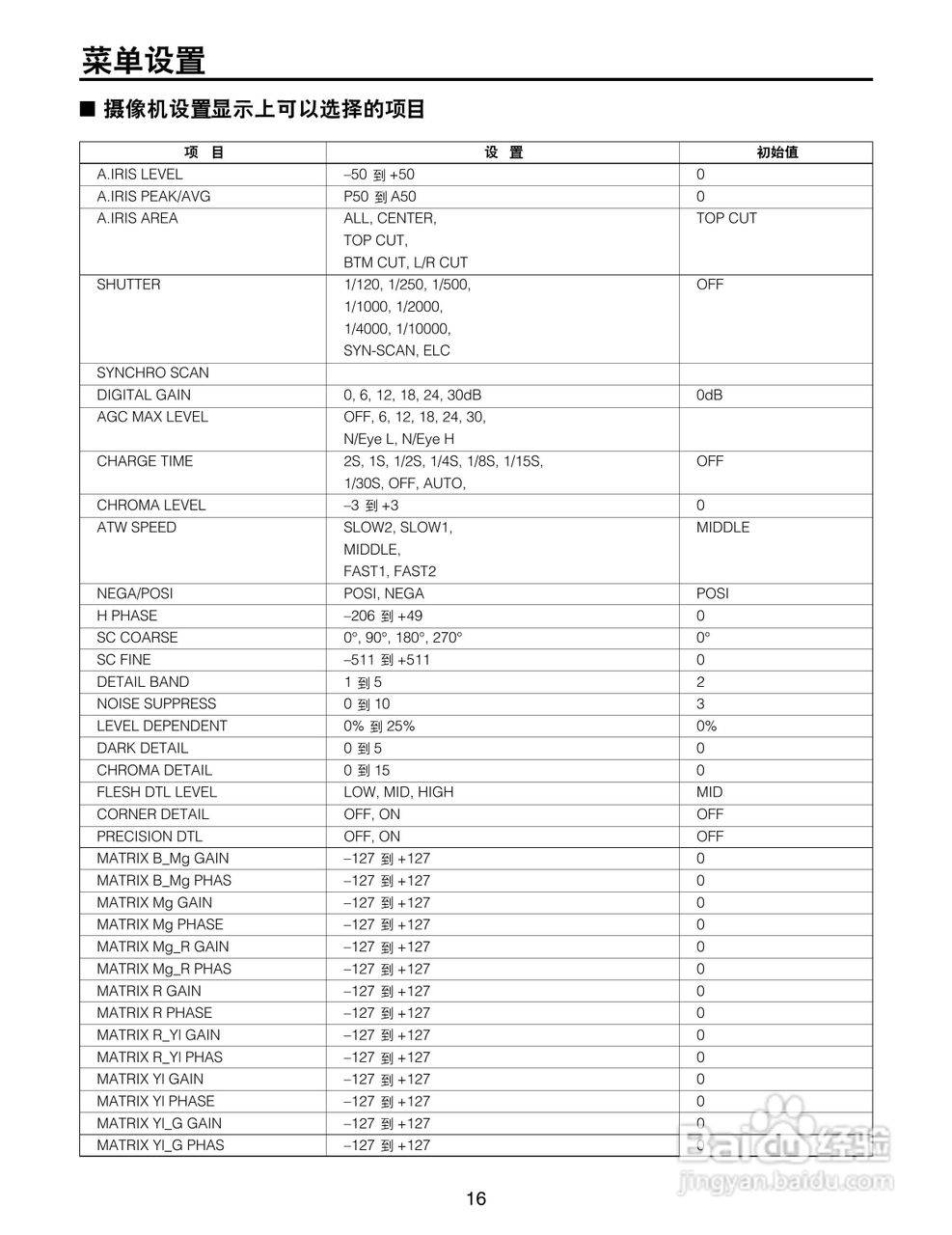 菜单设置

■ 摄像机设置显示上可以选择的项目

| 项　目 | 设　置 | 初始值 |
|---|---|---|
| A.IRIS LEVEL | –50 到 +50 | 0 |
| A.IRIS PEAK/AVG | P50 到 A50 | 0 |
| A.IRIS AREA | ALL, CENTER, TOP CUT, BTM CUT, L/R CUT | TOP CUT |
| SHUTTER | 1/120, 1/250, 1/500, 1/1000, 1/2000, 1/4000, 1/10000, SYN-SCAN, ELC | OFF |
| SYNCHRO SCAN | | |
| DIGITAL GAIN | 0, 6, 12, 18, 24, 30dB | 0dB |
| AGC MAX LEVEL | OFF, 6, 12, 18, 24, 30, N/Eye L, N/Eye H | |
| CHARGE TIME | 2S, 1S, 1/2S, 1/4S, 1/8S, 1/15S, 1/30S, OFF, AUTO, | OFF |
| CHROMA LEVEL | –3 到 +3 | 0 |
| ATW SPEED | SLOW2, SLOW1, MIDDLE, FAST1, FAST2 | MIDDLE |
| NEGA/POSI | POSI, NEGA | POSI |
| H PHASE | –206 到 +49 | 0 |
| SC COARSE | 0°, 90°, 180°, 270° | 0° |
| SC FINE | –511 到 +511 | 0 |
| DETAIL BAND | 1 到 5 | 2 |
| NOISE SUPPRESS | 0 到 10 | 3 |
| LEVEL DEPENDENT | 0% 到 25% | 0% |
| DARK DETAIL | 0 到 5 | 0 |
| CHROMA DETAIL | 0 到 15 | 0 |
| FLESH DTL LEVEL | LOW, MID, HIGH | MID |
| CORNER DETAIL | OFF, ON | OFF |
| PRECISION DTL | OFF, ON | OFF |
| MATRIX B_Mg GAIN | –127 到 +127 | 0 |
| MATRIX B_Mg PHAS | –127 到 +127 | 0 |
| MATRIX Mg GAIN | –127 到 +127 | 0 |
| MATRIX Mg PHASE | –127 到 +127 | 0 |
| MATRIX Mg_R GAIN | –127 到 +127 | 0 |
| MATRIX Mg_R PHAS | –127 到 +127 | 0 |
| MATRIX R GAIN | –127 到 +127 | 0 |
| MATRIX R PHASE | –127 到 +127 | 0 |
| MATRIX R_Yl GAIN | –127 到 +127 | 0 |
| MATRIX R_Yl PHAS | –127 到 +127 | 0 |
| MATRIX Yl GAIN | –127 到 +127 | 0 |
| MATRIX Yl PHASE | –127 到 +127 | 0 |
| MATRIX Yl_G GAIN | –127 到 +127 | 0 |
| MATRIX Yl_G PHAS | –127 到 +127 | 0 |

Baidu经验
jingyan.baidu.com

16